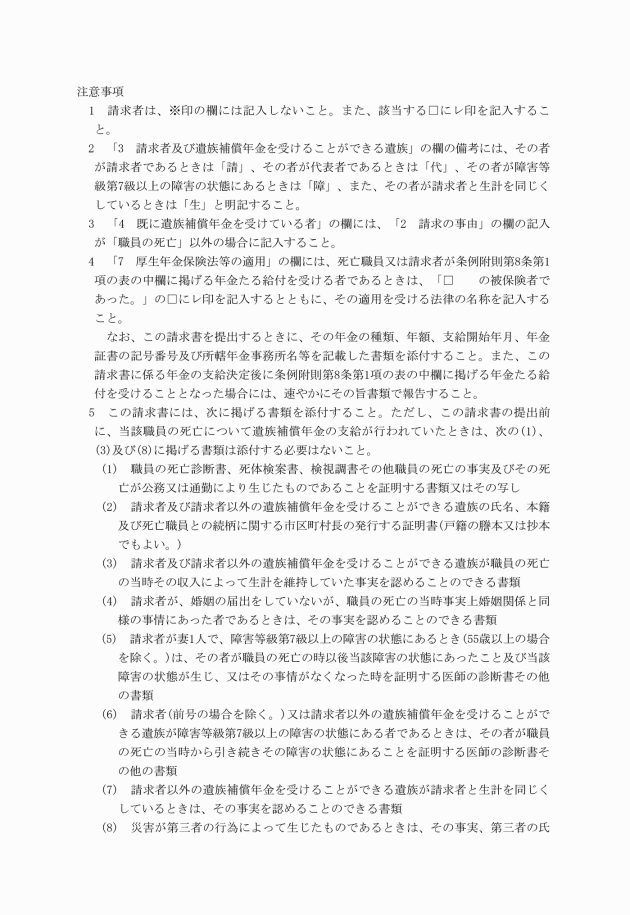 注意事項

1　請求者は、※印の欄には記入しないこと。また、該当する□にレ印を記入すること。

2　「3　請求者及び遺族補償年金を受けることができる遺族」の欄の備考には、その者が請求者であるときは「請」、その者が代表者であるときは「代」、その者が障害等級第7級以上の障害の状態にあるときは「障」、また、その者が請求者と生計を同じくしているときは「生」と明記すること。

3　「4　既に遺族補償年金を受けている者」の欄には、「2　請求の事由」の欄の記入が「職員の死亡」以外の場合に記入すること。

4　「7　厚生年金保険法等の適用」の欄には、死亡職員又は請求者が条例附則第8条第1項の表の中欄に掲げる年金たる給付を受ける者であるときは、「□　　の被保険者であった。」の□にレ印を記入するとともに、その適用を受ける法律の名称を記入すること。

なお、この請求書を提出するときに、その年金の種類、年額、支給開始年月、年金証書の記号番号及び所轄年金事務所名等を記載した書類を添付すること。また、この請求書に係る年金の支給決定後に条例附則第8条第1項の表の中欄に掲げる年金たる給付を受けることとなった場合には、速やかにその旨書類で報告すること。

5　この請求書には、次に掲げる書類を添付すること。ただし、この請求書の提出前に、当該職員の死亡について遺族補償年金の支給が行われていたときは、次の(1)、(3)及び(8)に掲げる書類は添付する必要はないこと。

(1)　職員の死亡診断書、死体検案書、検視調書その他職員の死亡の事実及びその死亡が公務又は通勤により生じたものであることを証明する書類又はその写し

(2)　請求者及び請求者以外の遺族補償年金を受けることができる遺族の氏名、本籍及び死亡職員との続柄に関する市区町村長の発行する証明書(戸籍の謄本又は抄本でもよい。)

(3)　請求者及び請求者以外の遺族補償年金を受けることができる遺族が職員の死亡の当時その収入によって生計を維持していた事実を認めることのできる書類

(4)　請求者が、婚姻の届出をしていないが、職員の死亡の当時事実上婚姻関係と同様の事情にあった者であるときは、その事実を認めることのできる書類

(5)　請求者が妻1人で、障害等級第7級以上の障害の状態にあるとき(55歳以上の場合を除く。)は、その者が職員の死亡の時以後当該障害の状態にあったこと及び当該障害の状態が生じ、又はその事情がなくなった時を証明する医師の診断書その他の書類

(6)　請求者(前号の場合を除く。)又は請求者以外の遺族補償年金を受けることができる遺族が障害等級第7級以上の障害の状態にある者であるときは、その者が職員の死亡の当時から引き続きその障害の状態にあることを証明する医師の診断書その他の書類

(7)　請求者以外の遺族補償年金を受けることができる遺族が請求者と生計を同じくしているときは、その事実を認めることのできる書類

(8)　災害が第三者の行為によって生じたものであるときは、その事実、第三者の氏